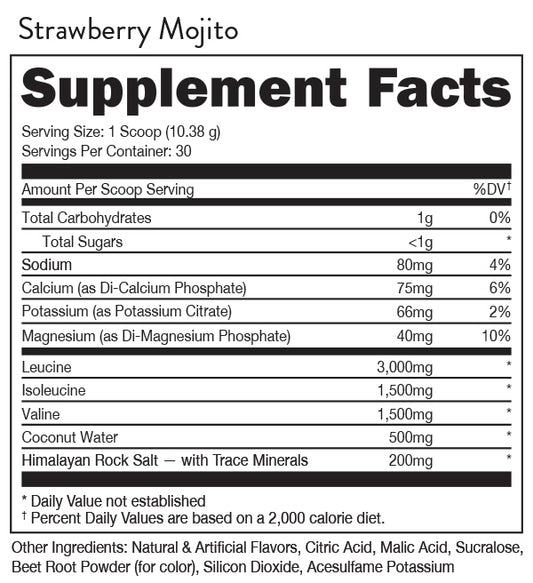 Strawberry Mojito

Supplement Facts

Serving Size: 1 Scoop (10.38 g)
Servings Per Container: 30

| Amount Per Scoop Serving | | %DV† |
|---|---|---|
| Total Carbohydrates | 1g | 0% |
| Total Sugars | <1g | * |
| Sodium | 80mg | 4% |
| Calcium (as Di-Calcium Phosphate) | 75mg | 6% |
| Potassium (as Potassium Citrate) | 66mg | 2% |
| Magnesium (as Di-Magnesium Phosphate) | 40mg | 10% |
| Leucine | 3,000mg | * |
| Isoleucine | 1,500mg | * |
| Valine | 1,500mg | * |
| Coconut Water | 500mg | * |
| Himalayan Rock Salt — with Trace Minerals | 200mg | * |

* Daily Value not established
† Percent Daily Values are based on a 2,000 calorie diet.

Other Ingredients: Natural & Artificial Flavors, Citric Acid, Malic Acid, Sucralose, Beet Root Powder (for color), Silicon Dioxide, Acesulfame Potassium